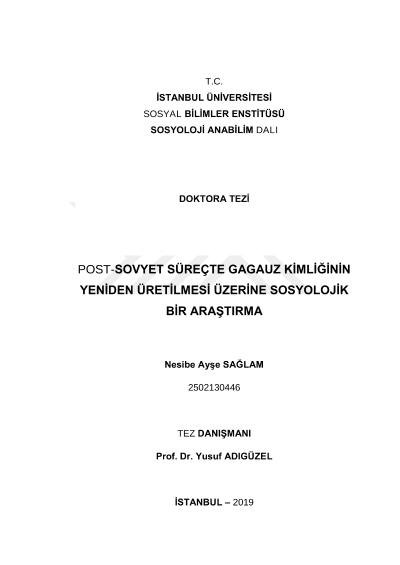 T.C.
İSTANBUL ÜNİVERSİTESİ
SOSYAL BİLİMLER ENSTİTÜSÜ
SOSYOLOJİ ANABİLİM DALI

DOKTORA TEZİ

POST-SOVYET SÜREÇTE GAGAUZ KİMLİĞİNİN YENİDEN ÜRETİLMESİ ÜZERİNE SOSYOLOJİK BİR ARAŞTIRMA

Nesibe Ayşe SAĞLAM

2502130446

TEZ DANIŞMANI

Prof. Dr. Yusuf ADIGÜZEL

İSTANBUL – 2019